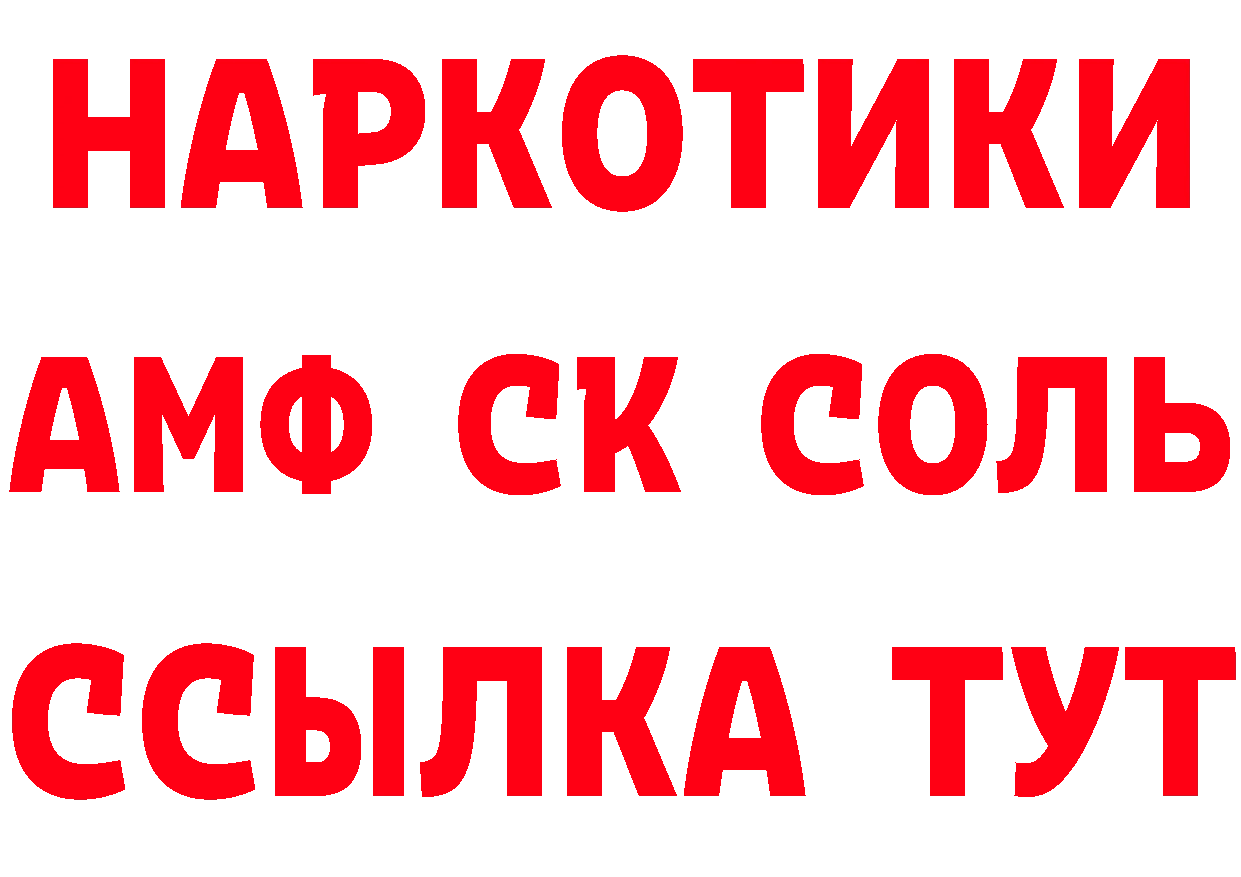 НАРКОТИКИ
АМФ СК СОЛЬ
ССЫЛКА ТУТ